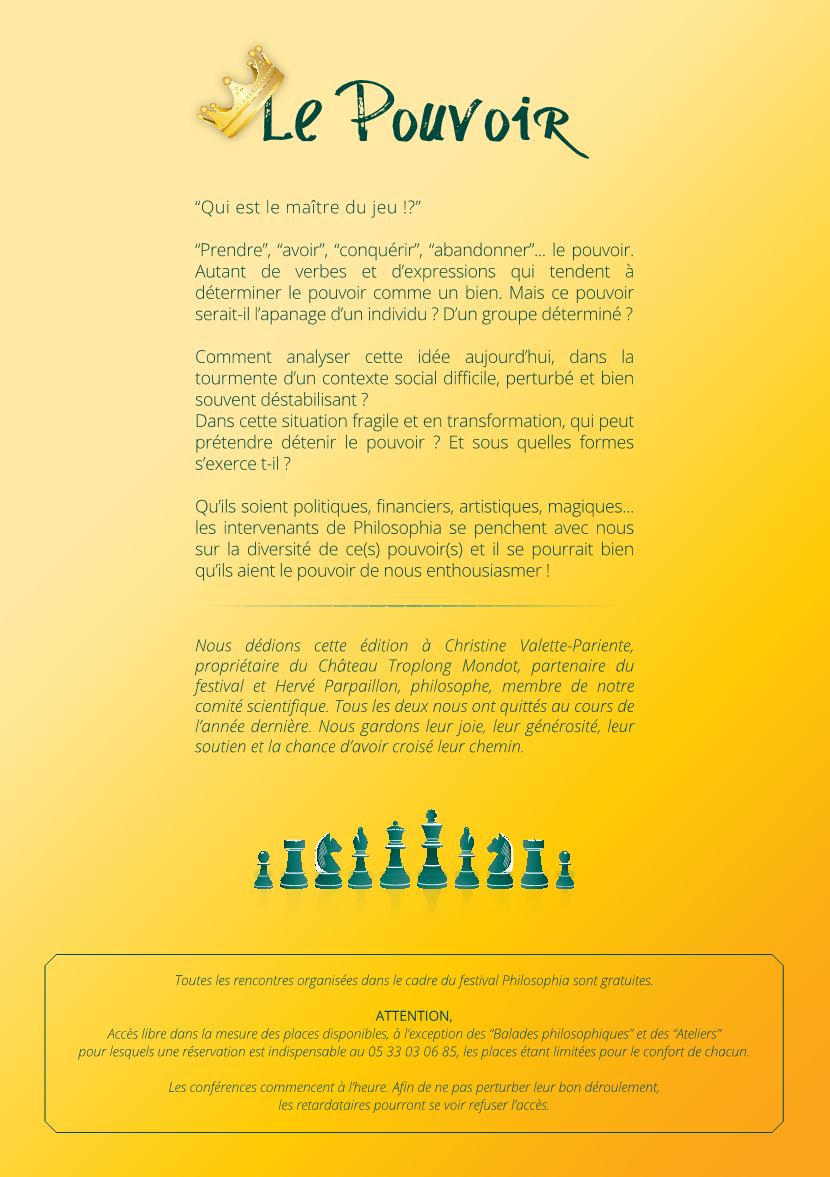 Le Pouvoir

“Qui est le maître du jeu !?”

“Prendre”, “avoir”, “conquérir”, “abandonner”… le pouvoir. Autant de verbes et d’expressions qui tendent à déterminer le pouvoir comme un bien. Mais ce pouvoir serait-il l’apanage d’un individu ? D’un groupe déterminé ?

Comment analyser cette idée aujourd’hui, dans la tourmente d’un contexte social difficile, perturbé et bien souvent déstabilisant ?
Dans cette situation fragile et en transformation, qui peut prétendre détenir le pouvoir ? Et sous quelles formes s’exerce t-il ?

Qu’ils soient politiques, financiers, artistiques, magiques… les intervenants de Philosophia se penchent avec nous sur la diversité de ce(s) pouvoir(s) et il se pourrait bien qu’ils aient le pouvoir de nous enthousiasmer !

Nous dédions cette édition à Christine Valette-Pariente, propriétaire du Château Troplong Mondot, partenaire du festival et Hervé Parpaillon, philosophe, membre de notre comité scientifique. Tous les deux nous ont quittés au cours de l’année dernière. Nous gardons leur joie, leur générosité, leur soutien et la chance d’avoir croisé leur chemin.

Toutes les rencontres organisées dans le cadre du festival Philosophia sont gratuites.

ATTENTION,
Accès libre dans la mesure des places disponibles, à l’exception des “Balades philosophiques” et des “Ateliers” pour lesquels une réservation est indispensable au 05 33 03 06 85, les places étant limitées pour le confort de chacun.

Les conférences commencent à l’heure. Afin de ne pas perturber leur bon déroulement, les retardataires pourront se voir refuser l’accès.